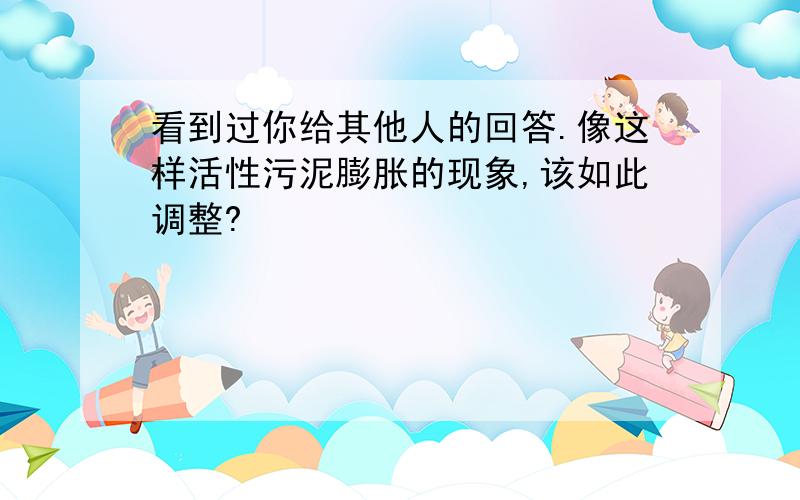 看到过你给其他人的回答.像这样活性污泥膨胀的现象,该如此调整?